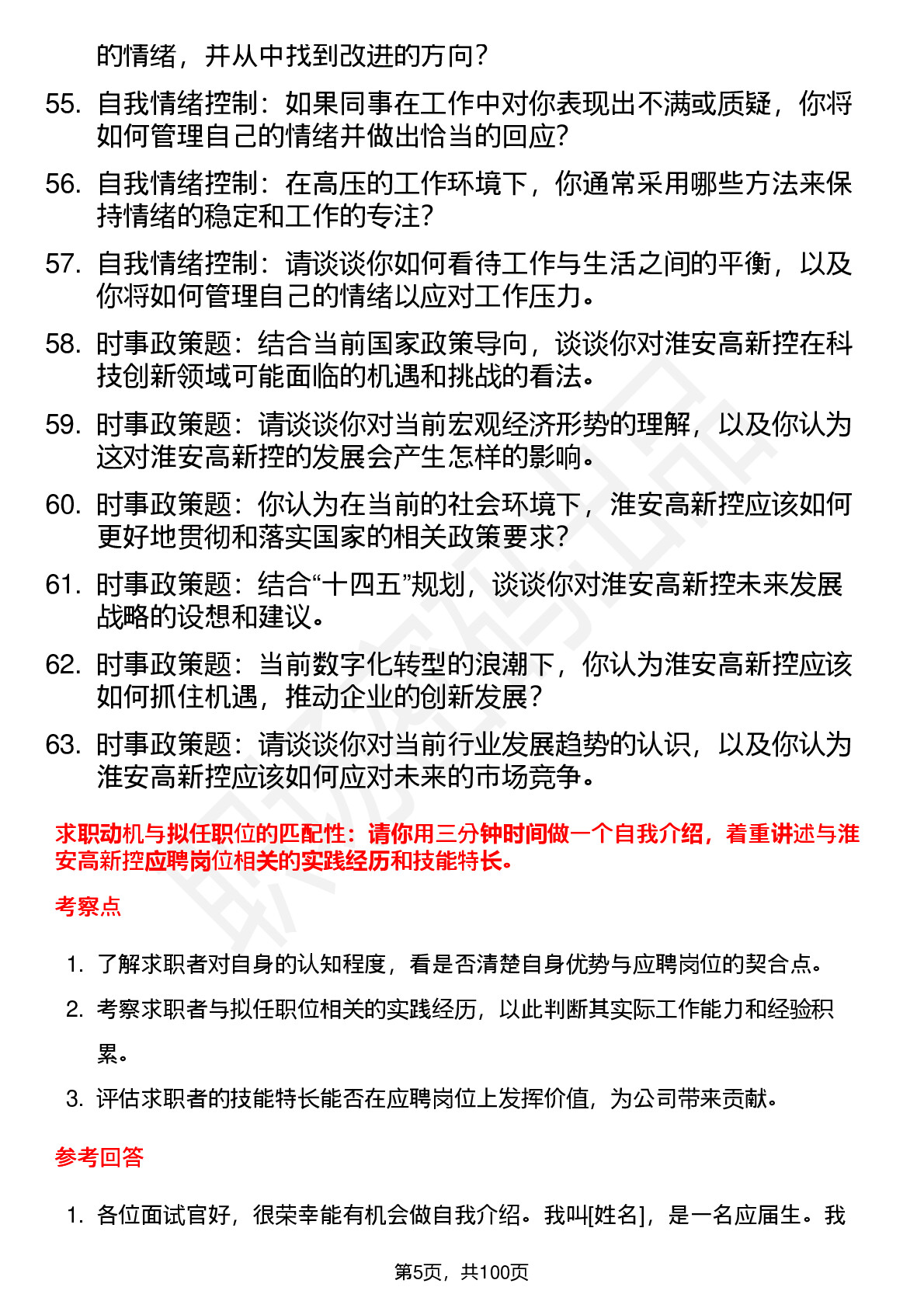 的情绪，并从中找到改进的方向？

55. 自我情绪控制：如果同事在工作中对你表现出不满或质疑，你将如何管理自己的情绪并做出恰当的回应？

56. 自我情绪控制：在高压的工作环境下，你通常采用哪些方法来保持情绪的稳定和工作的专注？

57. 自我情绪控制：请谈谈你如何看待工作与生活之间的平衡，以及你将如何管理自己的情绪以应对工作压力。

58. 时事政策题：结合当前国家政策导向，谈谈你对淮安高新控在科技创新领域可能面临的机遇和挑战的看法。

59. 时事政策题：请谈谈你对当前宏观经济形势的理解，以及你认为这对淮安高新控的发展会产生怎样的影响。

60. 时事政策题：你认为在当前的社会环境下，淮安高新控应该如何更好地贯彻和落实国家的相关政策要求？

61. 时事政策题：结合“十四五”规划，谈谈你对淮安高新控未来发展战略的设想和建议。

62. 时事政策题：当前数字化转型的浪潮下，你认为淮安高新控应该如何抓住机遇，推动企业的创新发展？

63. 时事政策题：请谈谈你对当前行业发展趋势的认识，以及你认为淮安高新控应该如何应对未来的市场竞争。

求职动机与拟任职位的匹配性：请你用三分钟时间做一个自我介绍，着重讲述与淮安高新控应聘岗位相关的实践经历和技能特长。

考察点

1. 了解求职者对自身的认知程度，看是否清楚自身优势与应聘岗位的契合点。
2. 考察求职者与拟任职位相关的实践经历，以此判断其实际工作能力和经验积累。
3. 评估求职者的技能特长能否在应聘岗位上发挥价值，为公司带来贡献。

参考回答

1. 各位面试官好，很荣幸能有机会做自我介绍。我叫[姓名]，是一名应届生。我

第5页，共100页